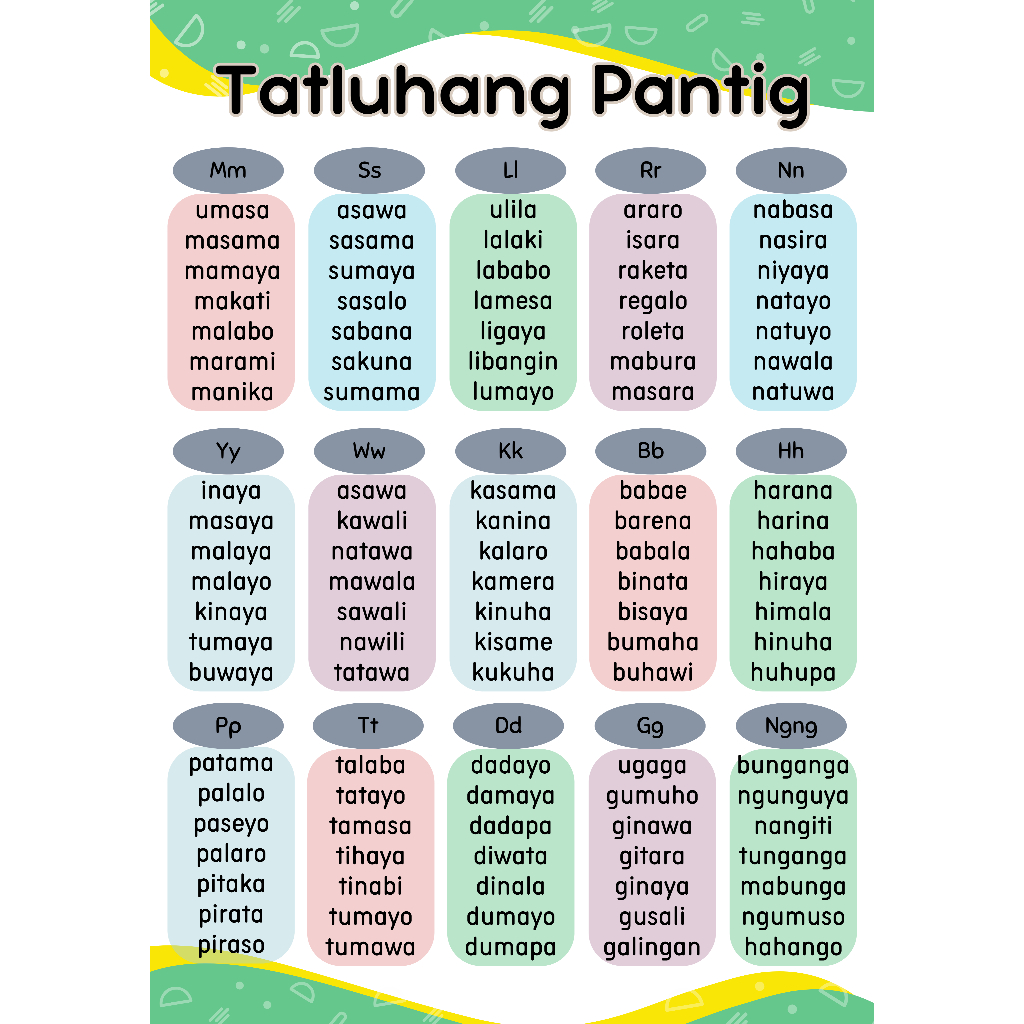 Tatluhang Pantig

Mm
umasa
masama
mamaya
makati
malabo
marami
manika

Ss
asawa
sasama
sumaya
sasalo
sabana
sakuna
sumama

Ll
ulila
lalaki
lababo
lamesa
ligaya
libangin
lumayo

Rr
araro
isara
raketa
regalo
roleta
mabura
masara

Nn
nabasa
nasira
niyaya
natayo
natuyo
nawala
natuwa

Yy
inaya
masaya
malaya
malayo
kinaya
tumaya
buwaya

Ww
asawa
kawali
natawa
mawala
sawali
nawili
tatawa

Kk
kasama
kanina
kalaro
kamera
kinuha
kisame
kukuha

Bb
babae
barena
babala
binata
bisaya
bumaha
buhawi

Hh
harana
harina
hahaba
hiraya
himala
hinuha
huhupa

Pp
patama
palalo
paseyo
palaro
pitaka
pirata
piraso

Tt
talaba
tatayo
tamasa
tihaya
tinabi
tumayo
tumawa

Dd
dadayo
damaya
dadapa
diwata
dinala
dumayo
dumapa

Gg
ugaga
gumuho
ginawa
gitara
ginaya
gusali
galingan

Ngng
bunganga
ngunguya
nangiti
tunganga
mabunga
ngumuso
hahango